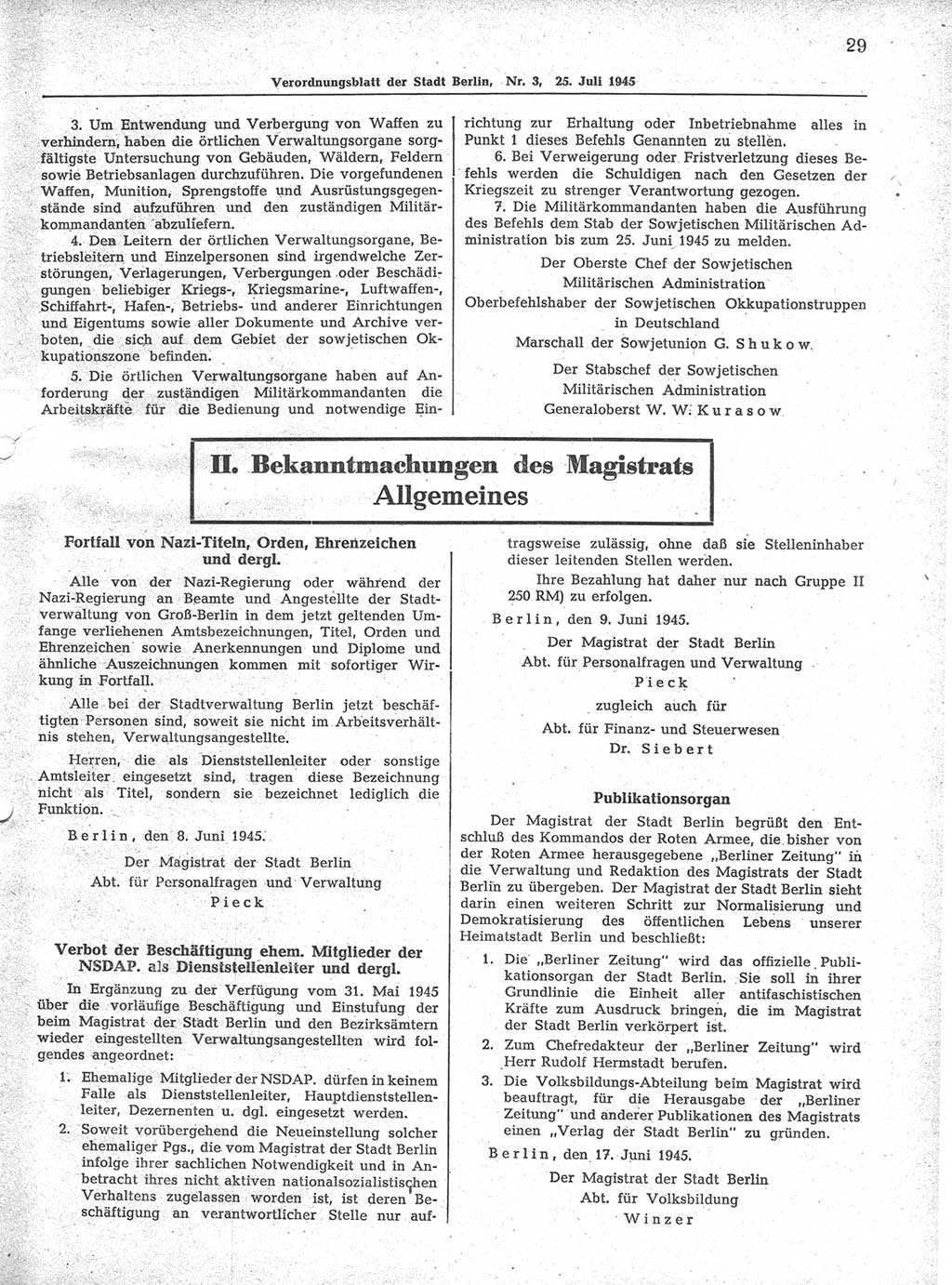 29

Verordnungsblatt der Stadt Berlin, Nr. 3, 25. Juli 1945

3. Um Entwendung und Verbergung von Waffen zu verhindern, haben die örtlichen Verwaltungsorgane sorgfältigste Untersuchung von Gebäuden, Wäldern, Feldern sowie Betriebsanlagen durchzuführen. Die vorgefundenen Waffen, Munition, Sprengstoffe und Ausrüstungsgegenstände sind aufzuführen und den zuständigen Militärkommandanten abzuliefern.

4. Den Leitern der örtlichen Verwaltungsorgane, Betriebsleitern und Einzelpersonen sind irgendwelche Zerstörungen, Verlagerungen, Verbergungen oder Beschädigungen beliebiger Kriegs-, Kriegsmarine-, Luftwaffen-, Schiffahrt-, Hafen-, Betriebs- und anderer Einrichtungen und Eigentums sowie aller Dokumente und Archive verboten, die sich auf dem Gebiet der sowjetischen Okkupationszone befinden.

5. Die örtlichen Verwaltungsorgane haben auf Anforderung der zuständigen Militärkommandanten die Arbeitskräfte für die Bedienung und notwendige Einrichtung zur Erhaltung oder Inbetriebnahme alles in Punkt 1 dieses Befehls Genannten zu stellen.

6. Bei Verweigerung oder Fristverletzung dieses Befehls werden die Schuldigen nach den Gesetzen der Kriegszeit zu strenger Verantwortung gezogen.

7. Die Militärkommandanten haben die Ausführung des Befehls dem Stab der Sowjetischen Militärischen Administration bis zum 25. Juni 1945 zu melden.

Der Oberste Chef der Sowjetischen Militärischen Administration
Oberbefehlshaber der Sowjetischen Okkupationstruppen in Deutschland
Marschall der Sowjetunion G. Shukow.

Der Stabschef der Sowjetischen Militärischen Administration
Generaloberst W. W. Kurasow

II. Bekanntmachungen des Magistrats
Allgemeines

Fortfall von Nazi-Titeln, Orden, Ehrenzeichen und dergl.

Alle von der Nazi-Regierung oder während der Nazi-Regierung an Beamte und Angestellte der Stadtverwaltung von Groß-Berlin in dem jetzt geltenden Umfange verliehenen Amtsbezeichnungen, Titel, Orden und Ehrenzeichen sowie Anerkennungen und Diplome und ähnliche Auszeichnungen kommen mit sofortiger Wirkung in Fortfall.

Alle bei der Stadtverwaltung Berlin jetzt beschäftigten Personen sind, soweit sie nicht im Arbeitsverhältnis stehen, Verwaltungsangestellte.

Herren, die als Dienststellenleiter oder sonstige Amtsleiter eingesetzt sind, tragen diese Bezeichnung nicht als Titel, sondern sie bezeichnet lediglich die Funktion.

Berlin, den 8. Juni 1945.

Der Magistrat der Stadt Berlin
Abt. für Personalfragen und Verwaltung
Pieck

Verbot der Beschäftigung ehem. Mitglieder der NSDAP. als Dienststellenleiter und dergl.

In Ergänzung zu der Verfügung vom 31. Mai 1945 über die vorläufige Beschäftigung und Einstufung der beim Magistrat der Stadt Berlin und den Bezirksämtern wieder eingestellten Verwaltungsangestellten wird folgendes angeordnet:

1. Ehemalige Mitglieder der NSDAP. dürfen in keinem Falle als Dienststellenleiter, Hauptdienststellenleiter, Dezernenten u. dgl. eingesetzt werden.

2. Soweit vorübergehend die Neueinstellung solcher ehemaliger Pgs., die vom Magistrat der Stadt Berlin infolge ihrer sachlichen Notwendigkeit und in Anbetracht ihres nicht aktiven nationalsozialistischen Verhaltens zugelassen worden ist, ist deren Beschäftigung an verantwortlicher Stelle nur auftragsweise zulässig, ohne daß sie Stelleninhaber dieser leitenden Stellen werden.

Ihre Bezahlung hat daher nur nach Gruppe II 250 RM) zu erfolgen.

Berlin, den 9. Juni 1945.

Der Magistrat der Stadt Berlin
Abt. für Personalfragen und Verwaltung
Pieck
zugleich auch für
Abt. für Finanz- und Steuerwesen
Dr. Siebert

Publikationsorgan

Der Magistrat der Stadt Berlin begrüßt den Entschluß des Kommandos der Roten Armee, die bisher von der Roten Armee herausgegebene „Berliner Zeitung" in die Verwaltung und Redaktion des Magistrats der Stadt Berlin zu übergeben. Der Magistrat der Stadt Berlin sieht darin einen weiteren Schritt zur Normalisierung und Demokratisierung des öffentlichen Lebens unserer Heimatstadt Berlin und beschließt:

1. Die „Berliner Zeitung" wird das offizielle Publikationsorgan der Stadt Berlin. Sie soll in ihrer Grundlinie die Einheit aller antifaschistischen Kräfte zum Ausdruck bringen, die im Magistrat der Stadt Berlin verkörpert ist.

2. Zum Chefredakteur der „Berliner Zeitung" wird Herr Rudolf Hermstadt berufen.

3. Die Volksbildungs-Abteilung beim Magistrat wird beauftragt, für die Herausgabe der „Berliner Zeitung" und anderer Publikationen des Magistrats einen „Verlag der Stadt Berlin" zu gründen.

Berlin, den 17. Juni 1945.

Der Magistrat der Stadt Berlin
Abt. für Volksbildung
Winzer